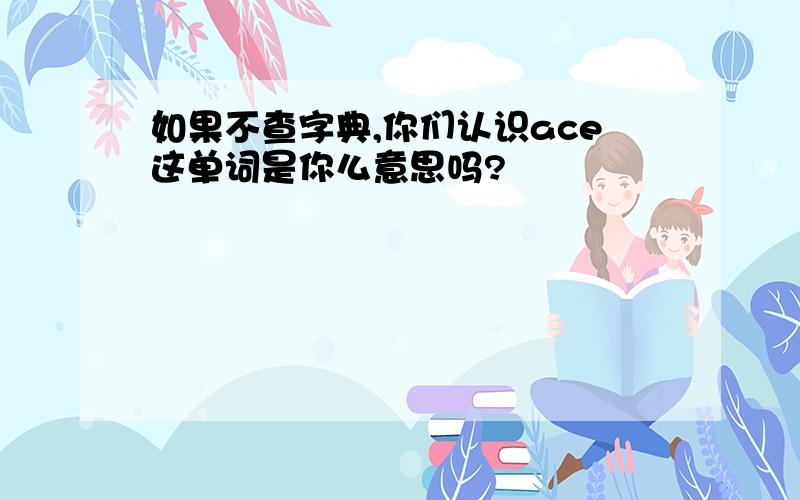 如果不查字典,你们认识ace这单词是你么意思吗?